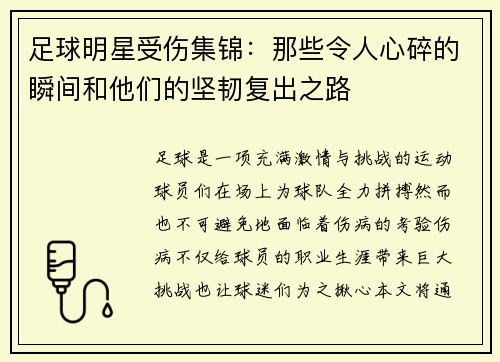 足球明星受伤集锦：那些令人心碎的瞬间和他们的坚韧复出之路

足球是一项充满激情与挑战的运动球员们在场上为球队全力拼搏然而也不可避免地面临着伤病的考验伤病不仅给球员的职业生涯带来巨大挑战也让球迷们为之揪心本文将通